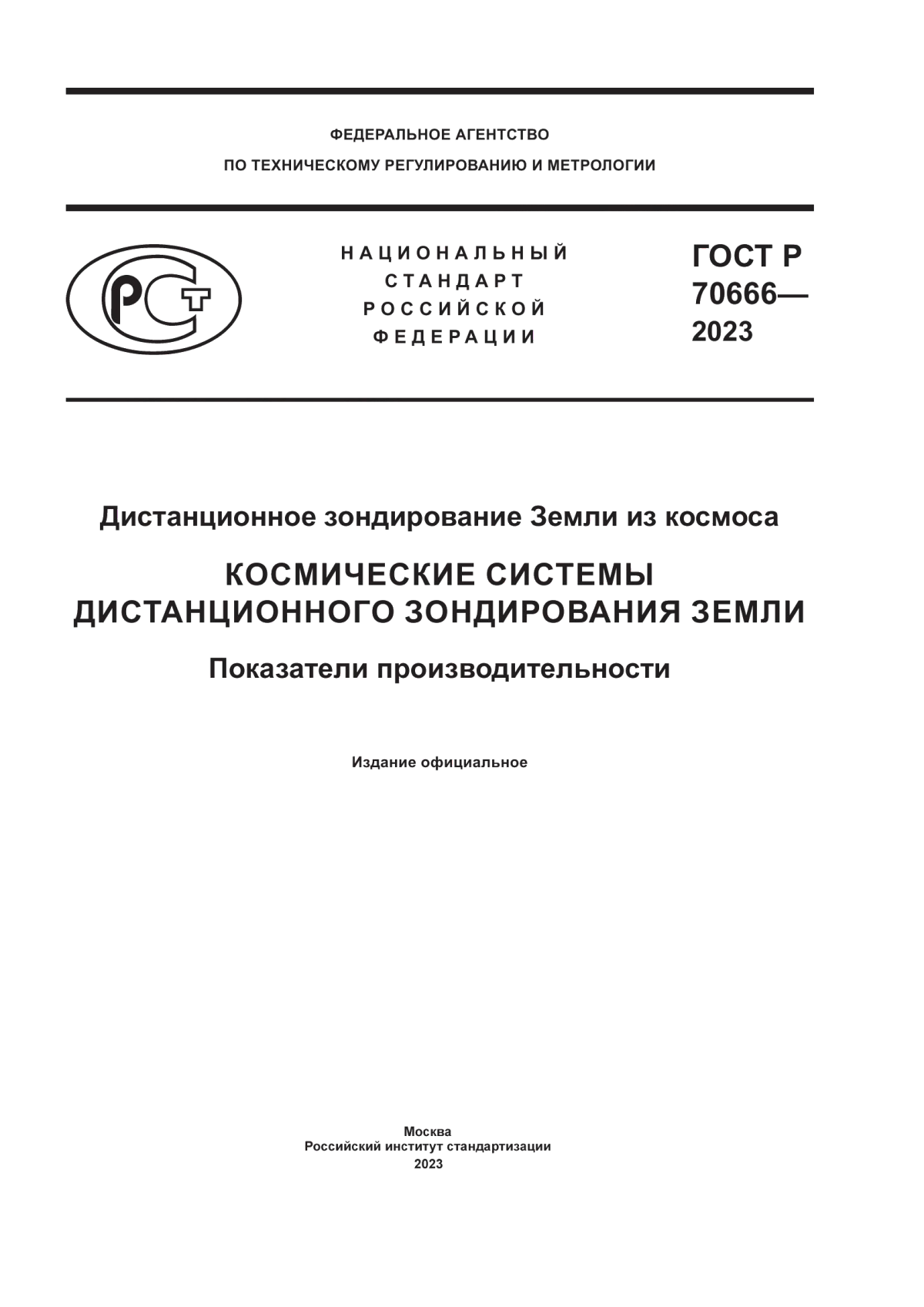 ФЕДЕРАЛЬНОЕ АГЕНТСТВО
ПО ТЕХНИЧЕСКОМУ РЕГУЛИРОВАНИЮ И МЕТРОЛОГИИ

РСТ

НАЦИОНАЛЬНЫЙ
СТАНДАРТ
РОССИЙСКОЙ
ФЕДЕРАЦИИ

ГОСТ Р
70666—
2023

Дистанционное зондирование Земли из космоса

КОСМИЧЕСКИЕ СИСТЕМЫ ДИСТАНЦИОННОГО ЗОНДИРОВАНИЯ ЗЕМЛИ

Показатели производительности

Издание официальное

Москва
Российский институт стандартизации
2023